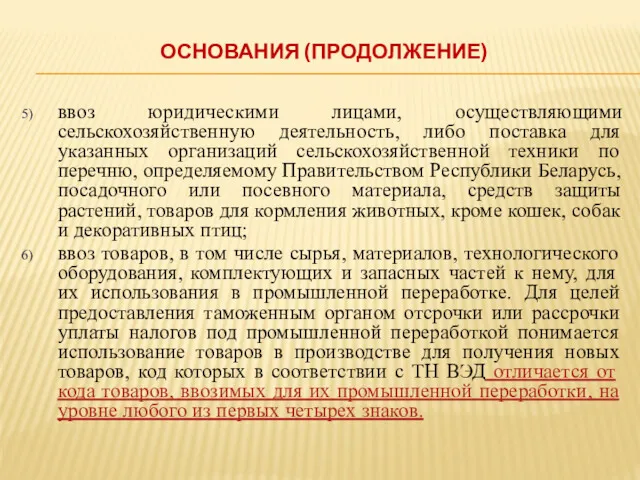 ОСНОВАНИЯ (ПРОДОЛЖЕНИЕ)

5) ввоз юридическими лицами, осуществляющими сельскохозяйственную деятельность, либо поставка для указанных организаций сельскохозяйственной техники по перечню, определяемому Правительством Республики Беларусь, посадочного или посевного материала, средств защиты растений, товаров для кормления животных, кроме кошек, собак и декоративных птиц;

6) ввоз товаров, в том числе сырья, материалов, технологического оборудования, комплектующих и запасных частей к нему, для их использования в промышленной переработке. Для целей предоставления таможенным органом отсрочки или рассрочки уплаты налогов под промышленной переработкой понимается использование товаров в производстве для получения новых товаров, код которых в соответствии с ТН ВЭД отличается от кода товаров, ввозимых для их промышленной переработки, на уровне любого из первых четырех знаков.